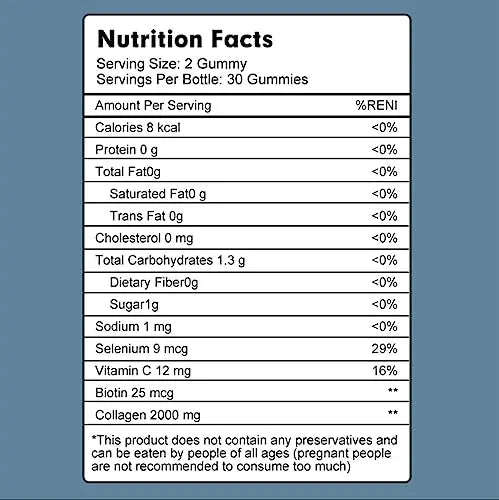 Nutrition Facts

Serving Size: 2 Gummy
Servings Per Bottle: 30 Gummies

| Amount Per Serving | %RENI |
|---|---|
| Calories 8 kcal | <0% |
| Protein 0 g | <0% |
| Total Fat0g | <0% |
| Saturated Fat0 g | <0% |
| Trans Fat 0g | <0% |
| Cholesterol 0 mg | <0% |
| Total Carbohydrates 1.3 g | <0% |
| Dietary Fiber0g | <0% |
| Sugar1g | <0% |
| Sodium 1 mg | <0% |
| Selenium 9 mcg | 29% |
| Vitamin C 12 mg | 16% |
| Biotin 25 mcg | ** |
| Collagen 2000 mg | ** |

*This product does not contain any preservatives and can be eaten by people of all ages (pregnant people are not recommended to consume too much)